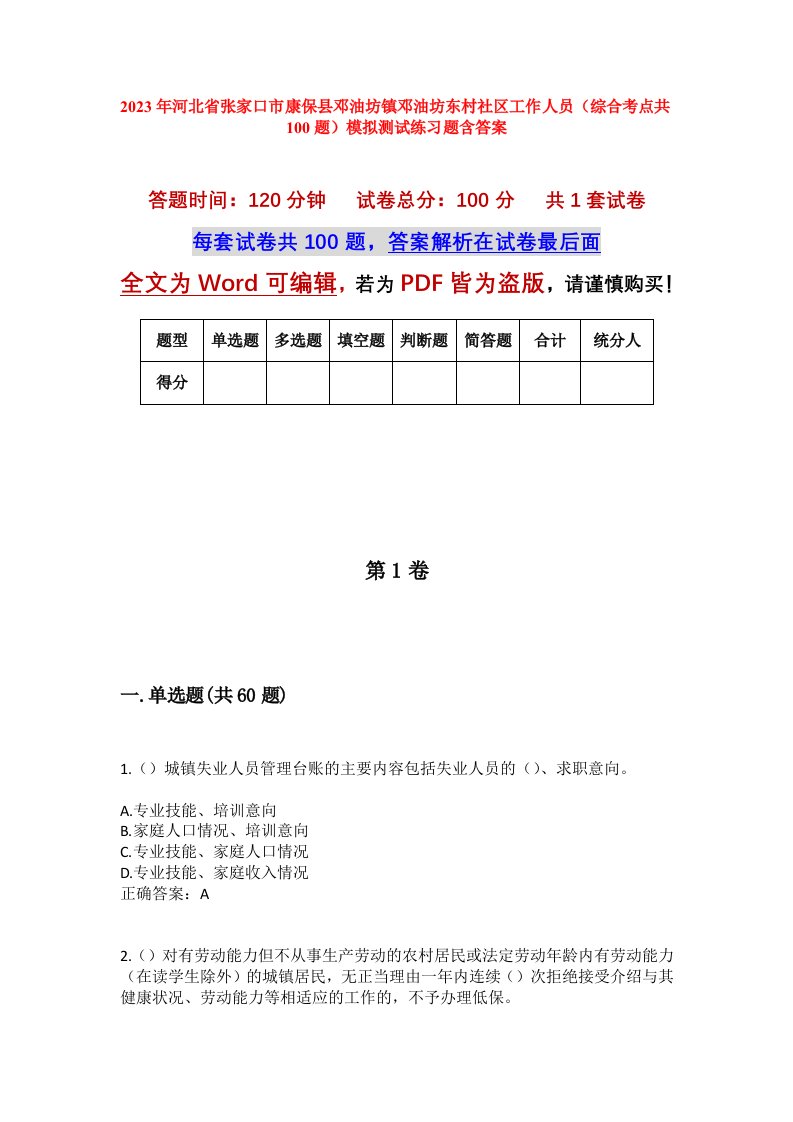 2023年河北省张家口市康保县邓油坊镇邓油坊东村社区工作人员（综合考点共100题）模拟测试练习题含答案

答题时间：120分钟　试卷总分：100分　共1套试卷

每套试卷共100题，答案解析在试卷最后面

全文为Word可编辑，若为PDF皆为盗版，请谨慎购买！

| 题型 | 单选题 | 多选题 | 填空题 | 判断题 | 简答题 | 合计 | 统分人 |
|---|---|---|---|---|---|---|---|
| 得分 | | | | | | | |

第1卷

一.单选题(共60题)

1.（）城镇失业人员管理台账的主要内容包括失业人员的（）、求职意向。

A.专业技能、培训意向
B.家庭人口情况、培训意向
C.专业技能、家庭人口情况
D.专业技能、家庭收入情况
正确答案：A

2.（）对有劳动能力但不从事生产劳动的农村居民或法定劳动年龄内有劳动能力（在读学生除外）的城镇居民，无正当理由一年内连续（）次拒绝接受介绍与其健康状况、劳动能力等相适应的工作的，不予办理低保。